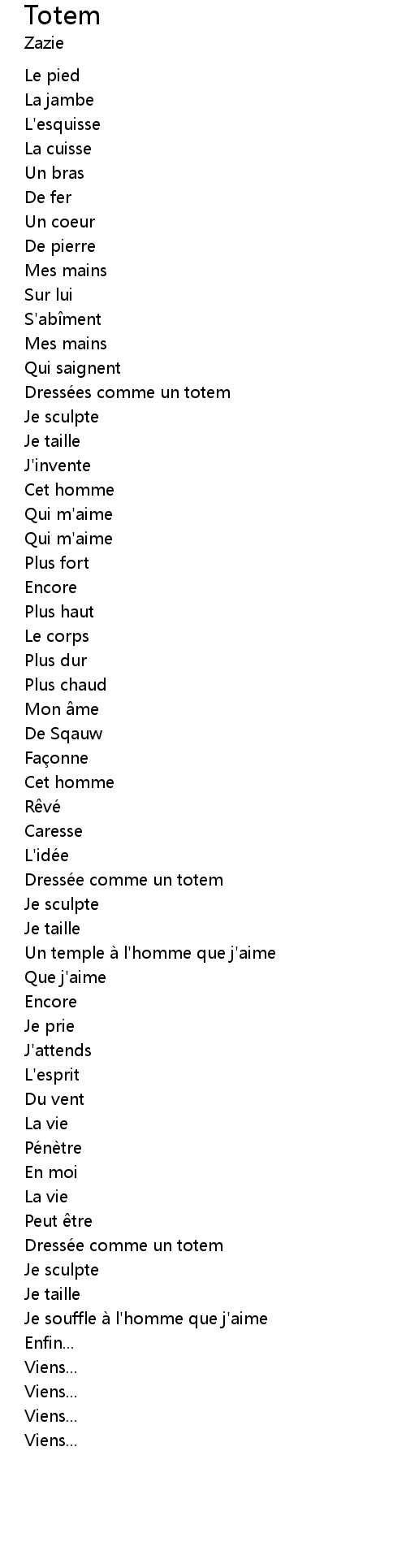 Totem
Zazie

Le pied
La jambe
L'esquisse
La cuisse
Un bras
De fer
Un coeur
De pierre
Mes mains
Sur lui
S'abîment
Mes mains
Qui saignent
Dressées comme un totem
Je sculpte
Je taille
J'invente
Cet homme
Qui m'aime
Qui m'aime
Plus fort
Encore
Plus haut
Le corps
Plus dur
Plus chaud
Mon âme
De Sqauw
Façonne
Cet homme
Rêvé
Caresse
L'idée
Dressée comme un totem
Je sculpte
Je taille
Un temple à l'homme que j'aime
Que j'aime
Encore
Je prie
J'attends
L'esprit
Du vent
La vie
Pénètre
En moi
La vie
Peut être
Dressée comme un totem
Je sculpte
Je taille
Je souffle à l'homme que j'aime
Enfin...
Viens...
Viens...
Viens...
Viens...